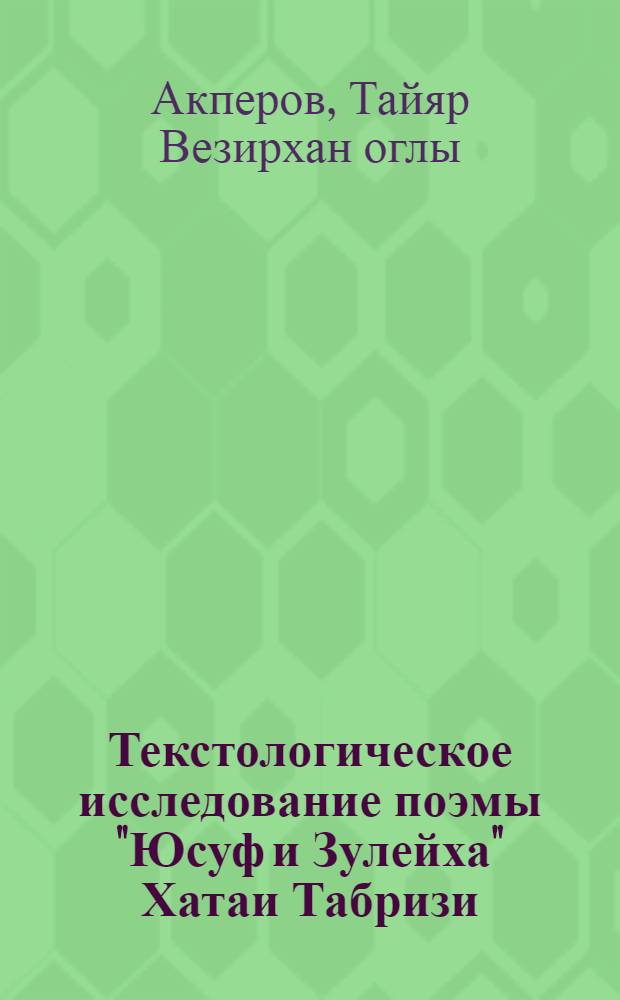 Акперов, Тайяр Везирхан оглы

Текстологическое исследование поэмы "Юсуф и Зулейха" Хатаи Табризи